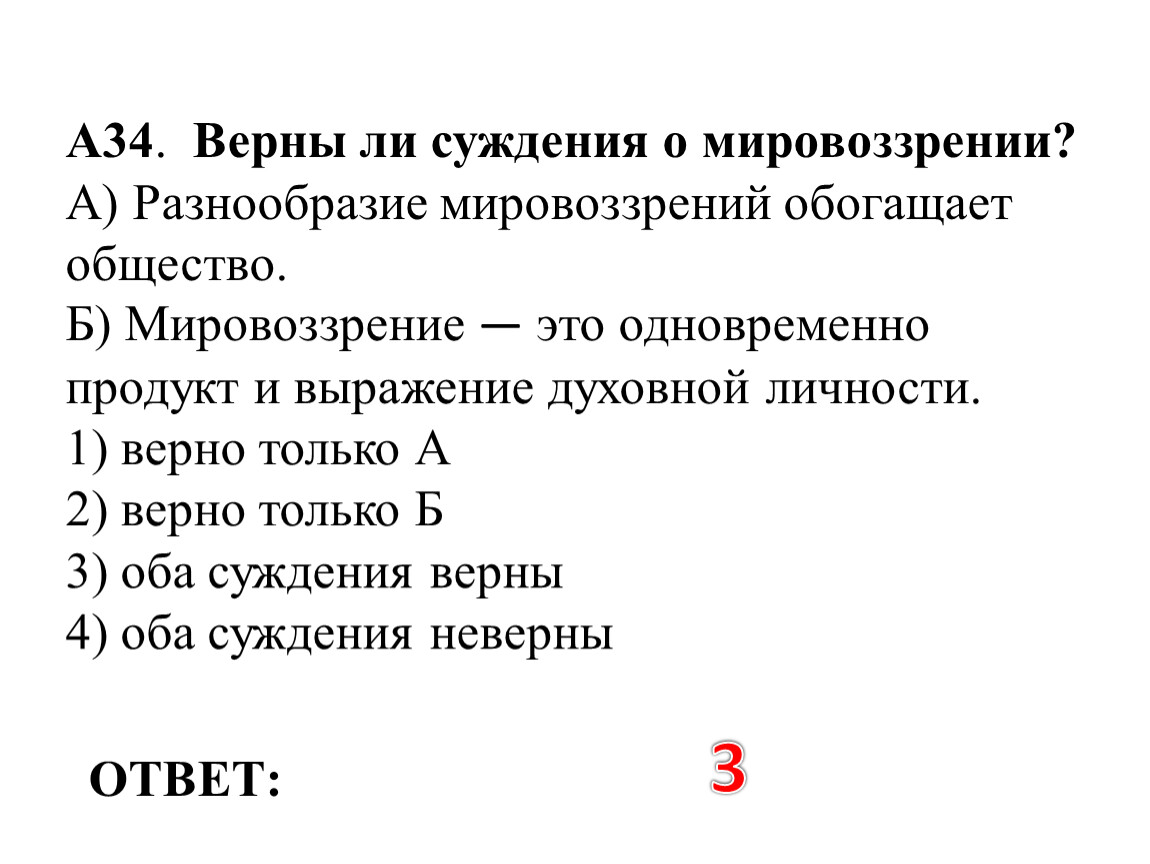 А34. Верны ли суждения о мировоззрении?
А) Разнообразие мировоззрений обогащает общество.
Б) Мировоззрение — это одновременно продукт и выражение духовной личности.
1) верно только А
2) верно только Б
3) оба суждения верны
4) оба суждения неверны

ОТВЕТ: 3